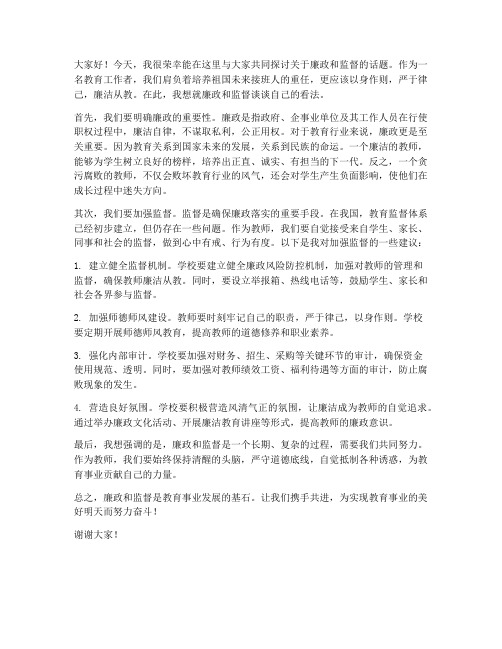 大家好！今天，我很荣幸能在这里与大家共同探讨关于廉政和监督的话题。作为一名教育工作者，我们肩负着培养祖国未来接班人的重任，更应该以身作则，严于律己，廉洁从教。在此，我想就廉政和监督谈谈自己的看法。

首先，我们要明确廉政的重要性。廉政是指政府、企事业单位及其工作人员在行使职权过程中，廉洁自律，不谋取私利，公正用权。对于教育行业来说，廉政更是至关重要。因为教育关系到国家未来的发展，关系到民族的命运。一个廉洁的教师，能够为学生树立良好的榜样，培养出正直、诚实、有担当的下一代。反之，一个贪污腐败的教师，不仅会败坏教育行业的风气，还会对学生产生负面影响，使他们在成长过程中迷失方向。

其次，我们要加强监督。监督是确保廉政落实的重要手段。在我国，教育监督体系已经初步建立，但仍存在一些问题。作为教师，我们要自觉接受来自学生、家长、同事和社会的监督，做到心中有戒、行为有度。以下是我对加强监督的一些建议：

1. 建立健全监督机制。学校要建立健全廉政风险防控机制，加强对教师的管理和监督，确保教师廉洁从教。同时，要设立举报箱、热线电话等，鼓励学生、家长和社会各界参与监督。

2. 加强师德师风建设。教师要时刻牢记自己的职责，严于律己，以身作则。学校要定期开展师德师风教育，提高教师的道德修养和职业素养。

3. 强化内部审计。学校要加强对财务、招生、采购等关键环节的审计，确保资金使用规范、透明。同时，要加强对教师绩效工资、福利待遇等方面的审计，防止腐败现象的发生。

4. 营造良好氛围。学校要积极营造风清气正的氛围，让廉洁成为教师的自觉追求。通过举办廉政文化活动、开展廉洁教育讲座等形式，提高教师的廉政意识。

最后，我想强调的是，廉政和监督是一个长期、复杂的过程，需要我们共同努力。作为教师，我们要始终保持清醒的头脑，严守道德底线，自觉抵制各种诱惑，为教育事业贡献自己的力量。

总之，廉政和监督是教育事业发展的基石。让我们携手共进，为实现教育事业的美好明天而努力奋斗！

谢谢大家！